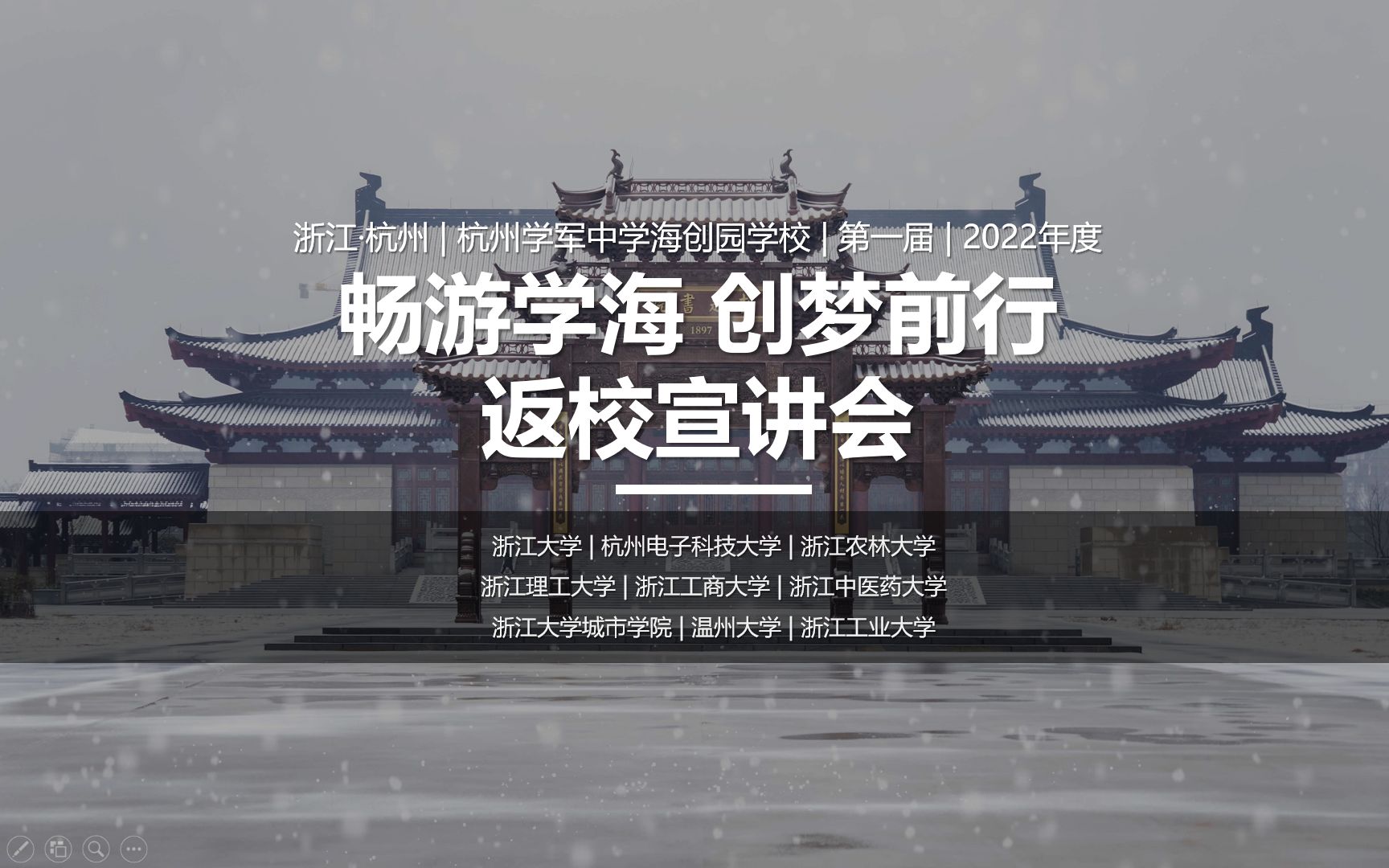 浙江 杭州 | 杭州学军中学海创园学校 | 第一届 | 2022年度

畅游学海 创梦前行
返校宣讲会

浙江大学 | 杭州电子科技大学 | 浙江农林大学
浙江理工大学 | 浙江工商大学 | 浙江中医药大学
浙江大学城市学院 | 温州大学 | 浙江工业大学